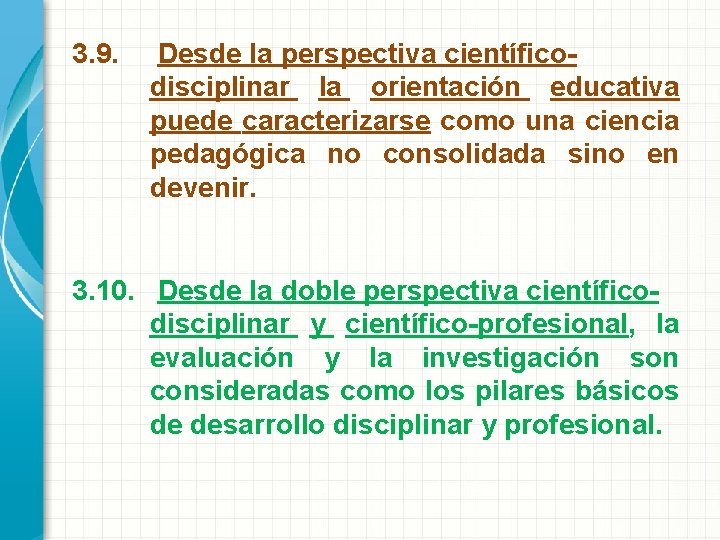 3.9. Desde la perspectiva científico-disciplinar la orientación educativa puede caracterizarse como una ciencia pedagógica no consolidada sino en devenir.

3.10. Desde la doble perspectiva científico-disciplinar y científico-profesional, la evaluación y la investigación son consideradas como los pilares básicos de desarrollo disciplinar y profesional.